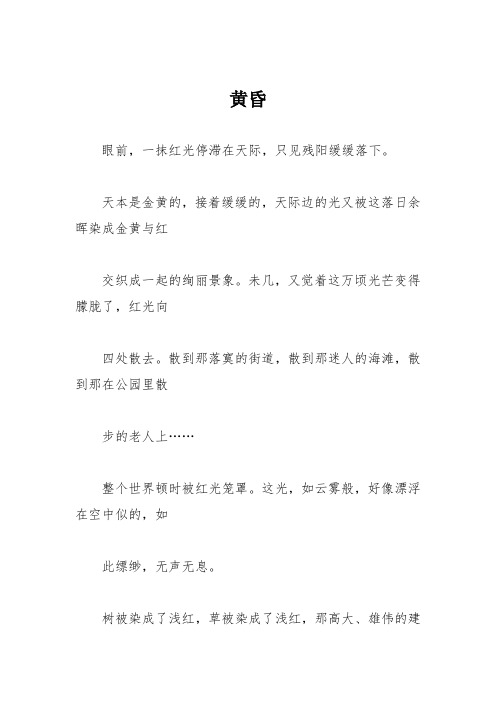 黄昏

眼前，一抹红光停滞在天际，只见残阳缓缓落下。

天本是金黄的，接着缓缓的，天际边的光又被这落日余晖染成金黄与红

交织成一起的绚丽景象。未几，又觉着这万顷光芒变得朦胧了，红光向

四处散去。散到那落寞的街道，散到那迷人的海滩，散到那在公园里散

步的老人上……

整个世界顿时被红光笼罩。这光，如云雾般，好像漂浮在空中似的，如

此缥缈，无声无息。

树被染成了浅红，草被染成了浅红，那高大、雄伟的建